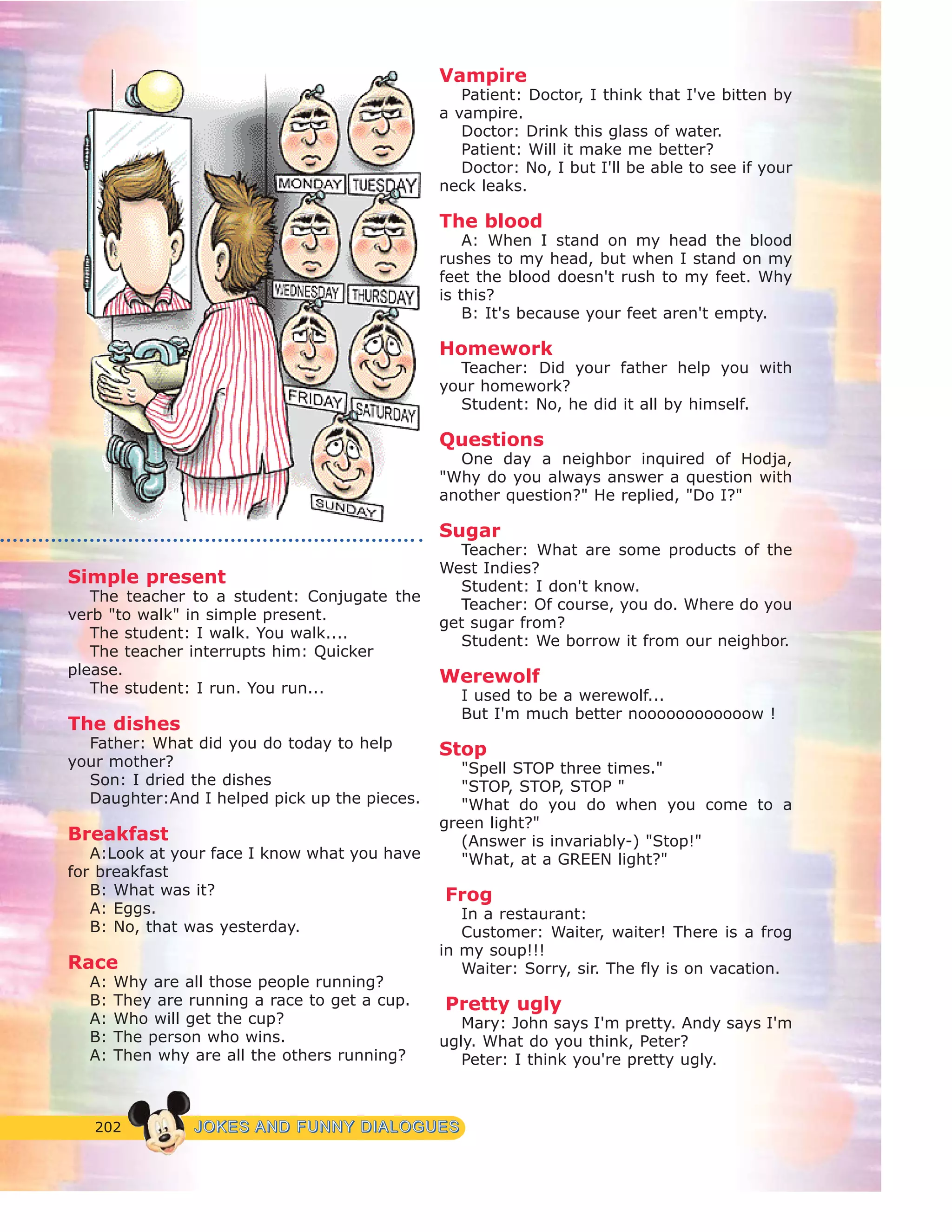 MONDAY TUESDAY
WEDNESDAY THURSDAY
FRIDAY SATURDAY
SUNDAY

Simple present
The teacher to a student: Conjugate the verb "to walk" in simple present.
The student: I walk. You walk....
The teacher interrupts him: Quicker please.
The student: I run. You run...

The dishes
Father: What did you do today to help your mother?
Son: I dried the dishes
Daughter:And I helped pick up the pieces.

Breakfast
A:Look at your face I know what you have for breakfast
B: What was it?
A: Eggs.
B: No, that was yesterday.

Race
A: Why are all those people running?
B: They are running a race to get a cup.
A: Who will get the cup?
B: The person who wins.
A: Then why are all the others running?

Vampire
Patient: Doctor, I think that I've bitten by a vampire.
Doctor: Drink this glass of water.
Patient: Will it make me better?
Doctor: No, I but I'll be able to see if your neck leaks.

The blood
A: When I stand on my head the blood rushes to my head, but when I stand on my feet the blood doesn't rush to my feet. Why is this?
B: It's because your feet aren't empty.

Homework
Teacher: Did your father help you with your homework?
Student: No, he did it all by himself.

Questions
One day a neighbor inquired of Hodja, "Why do you always answer a question with another question?" He replied, "Do I?"

Sugar
Teacher: What are some products of the West Indies?
Student: I don't know.
Teacher: Of course, you do. Where do you get sugar from?
Student: We borrow it from our neighbor.

Werewolf
I used to be a werewolf...
But I'm much better nooooooooooow !

Stop
"Spell STOP three times."
"STOP, STOP, STOP "
"What do you do when you come to a green light?"
(Answer is invariably-) "Stop!"
"What, at a GREEN light?"

Frog
In a restaurant:
Customer: Waiter, waiter! There is a frog in my soup!!!
Waiter: Sorry, sir. The fly is on vacation.

Pretty ugly
Mary: John says I'm pretty. Andy says I'm ugly. What do you think, Peter?
Peter: I think you're pretty ugly.

202 JOKES AND FUNNY DIALOGUES